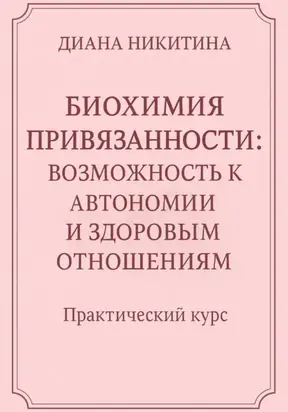 ДИАНА НИКИТИНА

БИОХИМИЯ ПРИВЯЗАННОСТИ: ВОЗМОЖНОСТЬ К АВТОНОМИИ И ЗДОРОВЫМ ОТНОШЕНИЯМ

Практический курс